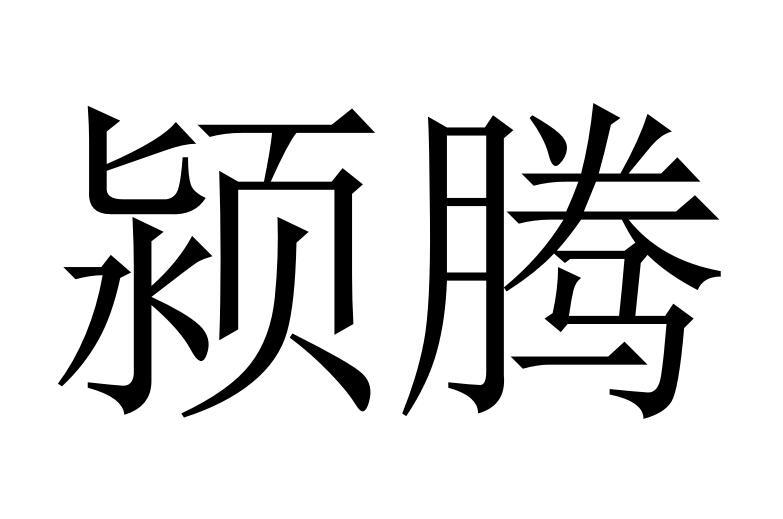 颍腾